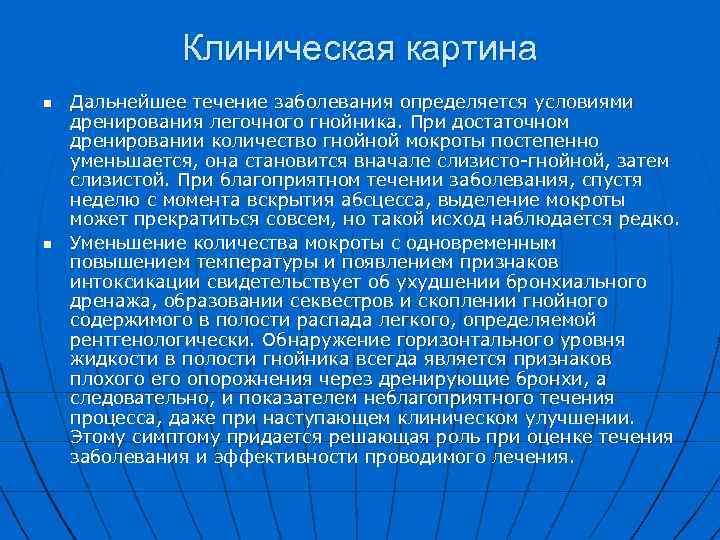 Клиническая картина

■ Дальнейшее течение заболевания определяется условиями дренирования легочного гнойника. При достаточном дренировании количество гнойной мокроты постепенно уменьшается, она становится вначале слизисто-гнойной, затем слизистой. При благоприятном течении заболевания, спустя неделю с момента вскрытия абсцесса, выделение мокроты может прекратиться совсем, но такой исход наблюдается редко.

■ Уменьшение количества мокроты с одновременным повышением температуры и появлением признаков интоксикации свидетельствует об ухудшении бронхиального дренажа, образовании секвестров и скоплении гнойного содержимого в полости распада легкого, определяемой рентгенологически. Обнаружение горизонтального уровня жидкости в полости гнойника всегда является признаков плохого его опорожнения через дренирующие бронхи, а следовательно, и показателем неблагоприятного течения процесса, даже при наступающем клиническом улучшении. Этому симптому придается решающая роль при оценке течения заболевания и эффективности проводимого лечения.